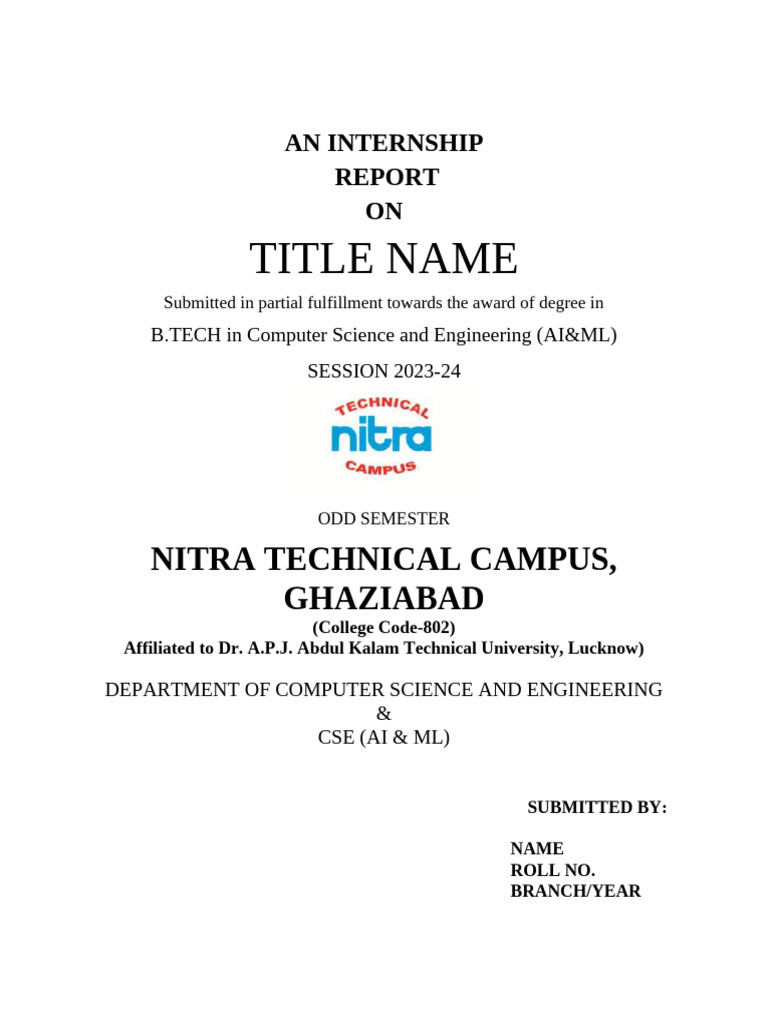 AN INTERNSHIP
REPORT
ON

TITLE NAME

Submitted in partial fulfillment towards the award of degree in

B.TECH in Computer Science and Engineering (AI&ML)

SESSION 2023-24

TECHNICAL
nitra
CAMPUS

ODD SEMESTER

NITRA TECHNICAL CAMPUS, GHAZIABAD

(College Code-802)
Affiliated to Dr. A.P.J. Abdul Kalam Technical University, Lucknow)

DEPARTMENT OF COMPUTER SCIENCE AND ENGINEERING
&
CSE (AI & ML)

SUBMITTED BY:

NAME
ROLL NO.
BRANCH/YEAR